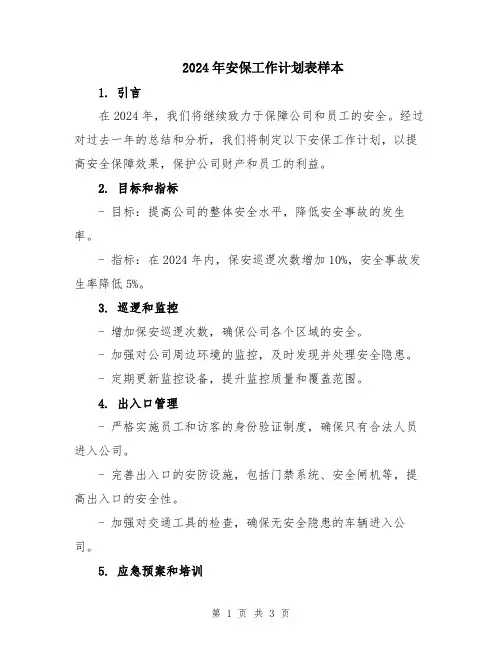 2024年安保工作计划表样本

1. 引言

在2024年，我们将继续致力于保障公司和员工的安全。经过对过去一年的总结和分析，我们将制定以下安保工作计划，以提高安全保障效果，保护公司财产和员工的利益。

2. 目标和指标

- 目标：提高公司的整体安全水平，降低安全事故的发生率。

- 指标：在2024年内，保安巡逻次数增加10%，安全事故发生率降低5%。

3. 巡逻和监控

- 增加保安巡逻次数，确保公司各个区域的安全。

- 加强对公司周边环境的监控，及时发现并处理安全隐患。

- 定期更新监控设备，提升监控质量和覆盖范围。

4. 出入口管理

- 严格实施员工和访客的身份验证制度，确保只有合法人员进入公司。

- 完善出入口的安防设施，包括门禁系统、安全闸机等，提高出入口的安全性。

- 加强对交通工具的检查，确保无安全隐患的车辆进入公司。

5. 应急预案和培训

第 1 页 共 3 页